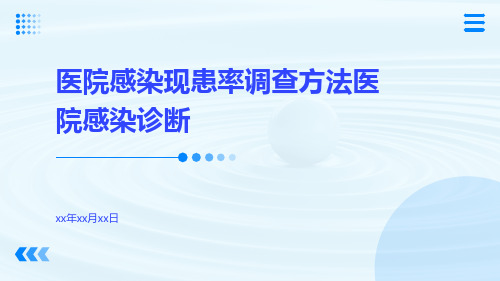 医院感染现患率调查方法医院感染诊断

xx年xx月xx日